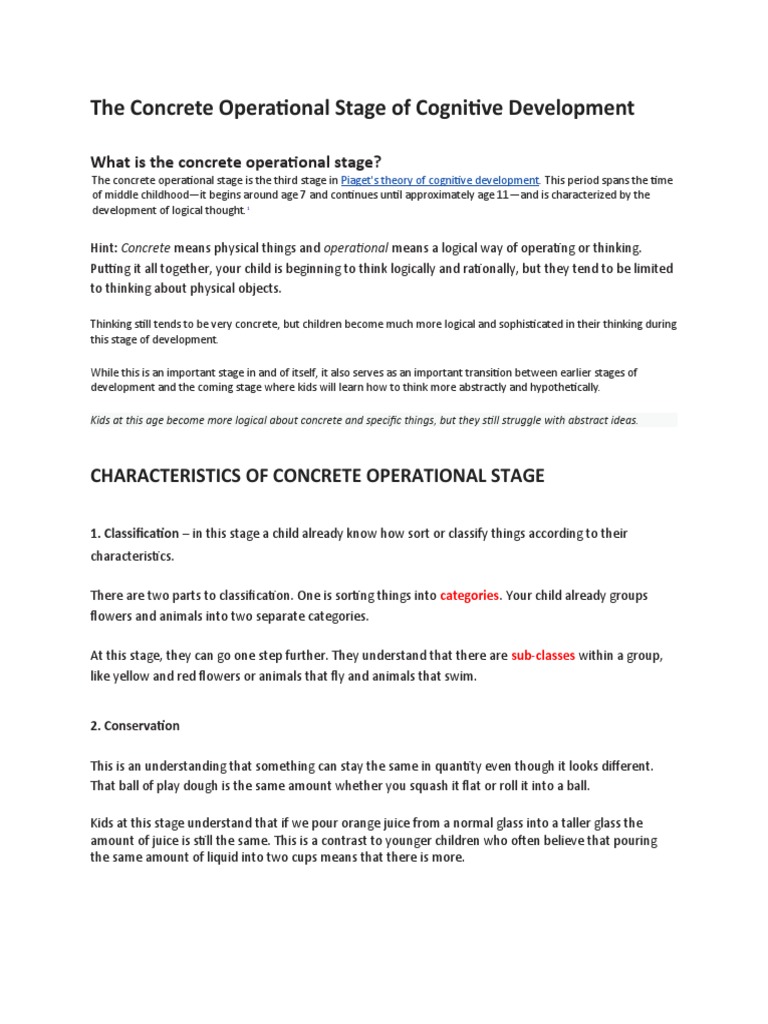 The Concrete Operational Stage of Cognitive Development

What is the concrete operational stage?

The concrete operational stage is the third stage in Piaget's theory of cognitive development. This period spans the time of middle childhood—it begins around age 7 and continues until approximately age 11—and is characterized by the development of logical thought.

Hint: Concrete means physical things and operational means a logical way of operating or thinking. Putting it all together, your child is beginning to think logically and rationally, but they tend to be limited to thinking about physical objects.

Thinking still tends to be very concrete, but children become much more logical and sophisticated in their thinking during this stage of development.

While this is an important stage in and of itself, it also serves as an important transition between earlier stages of development and the coming stage where kids will learn how to think more abstractly and hypothetically.

Kids at this age become more logical about concrete and specific things, but they still struggle with abstract ideas.

CHARACTERISTICS OF CONCRETE OPERATIONAL STAGE

1. Classification – in this stage a child already know how sort or classify things according to their characteristics.

There are two parts to classification. One is sorting things into categories. Your child already groups flowers and animals into two separate categories.

At this stage, they can go one step further. They understand that there are sub-classes within a group, like yellow and red flowers or animals that fly and animals that swim.

2. Conservation

This is an understanding that something can stay the same in quantity even though it looks different. That ball of play dough is the same amount whether you squash it flat or roll it into a ball.

Kids at this stage understand that if we pour orange juice from a normal glass into a taller glass the amount of juice is still the same. This is a contrast to younger children who often believe that pouring the same amount of liquid into two cups means that there is more.